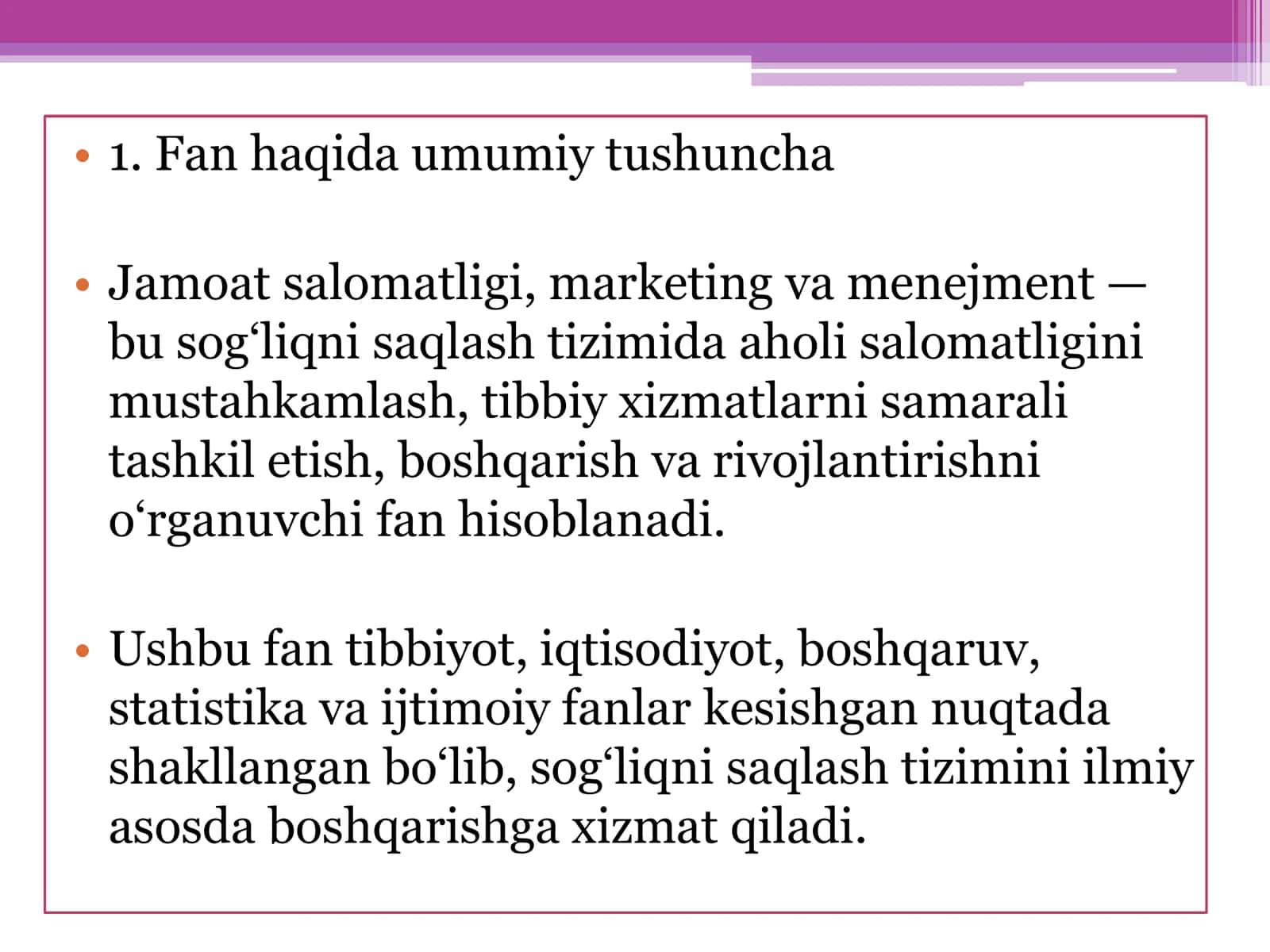 • 1. Fan haqida umumiy tushuncha

• Jamoat salomatligi, marketing va menejment — bu sog‘liqni saqlash tizimida aholi salomatligini mustahkamlash, tibbiy xizmatlarni samarali tashkil etish, boshqarish va rivojlantirishni o‘rganuvchi fan hisoblanadi.

• Ushbu fan tibbiyot, iqtisodiyot, boshqaruv, statistika va ijtimoiy fanlar kesishgan nuqtada shakllangan bo‘lib, sog‘liqni saqlash tizimini ilmiy asosda boshqarishga xizmat qiladi.